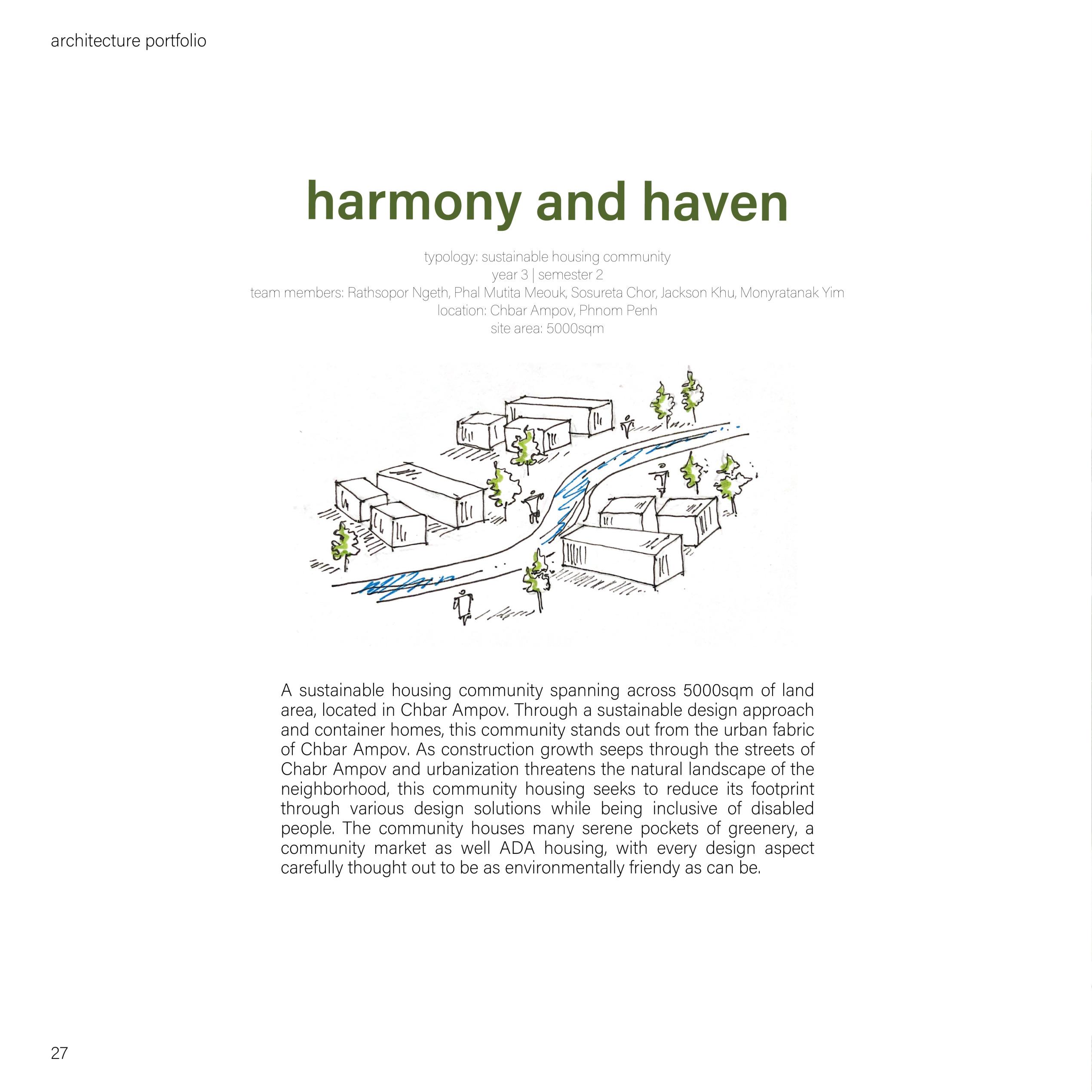 architecture portfolio

harmony and haven

typology: sustainable housing community
year 3 | semester 2
team members: Rathsopor Ngeth, Phal Mutita Meouk, Sosureta Chor, Jackson Khu, Monyratanak Yim
location: Chbar Ampov, Phnom Penh
site area: 5000sqm

A sustainable housing community spanning across 5000sqm of land area, located in Chbar Ampov. Through a sustainable design approach and container homes, this community stands out from the urban fabric of Chbar Ampov. As construction growth seeps through the streets of Chabr Ampov and urbanization threatens the natural landscape of the neighborhood, this community housing seeks to reduce its footprint through various design solutions while being inclusive of disabled people. The community houses many serene pockets of greenery, a community market as well ADA housing, with every design aspect carefully thought out to be as environmentally friendy as can be.

27